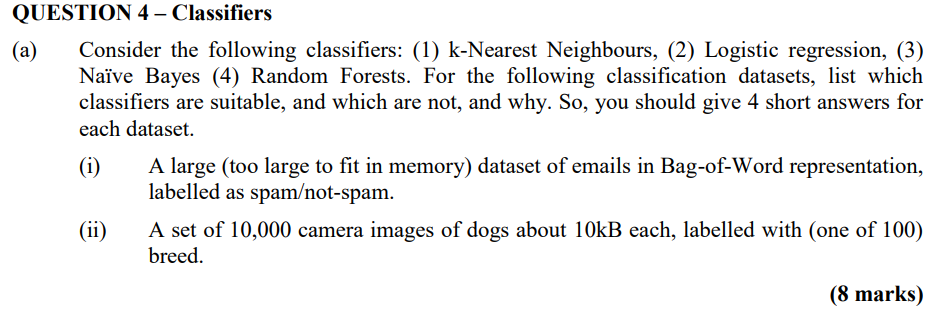 QUESTION 4 – Classifiers

(a) Consider the following classifiers: (1) k-Nearest Neighbours, (2) Logistic regression, (3) Naïve Bayes (4) Random Forests. For the following classification datasets, list which classifiers are suitable, and which are not, and why. So, you should give 4 short answers for each dataset.

(i) A large (too large to fit in memory) dataset of emails in Bag-of-Word representation, labelled as spam/not-spam.

(ii) A set of 10,000 camera images of dogs about 10kB each, labelled with (one of 100) breed.

(8 marks)